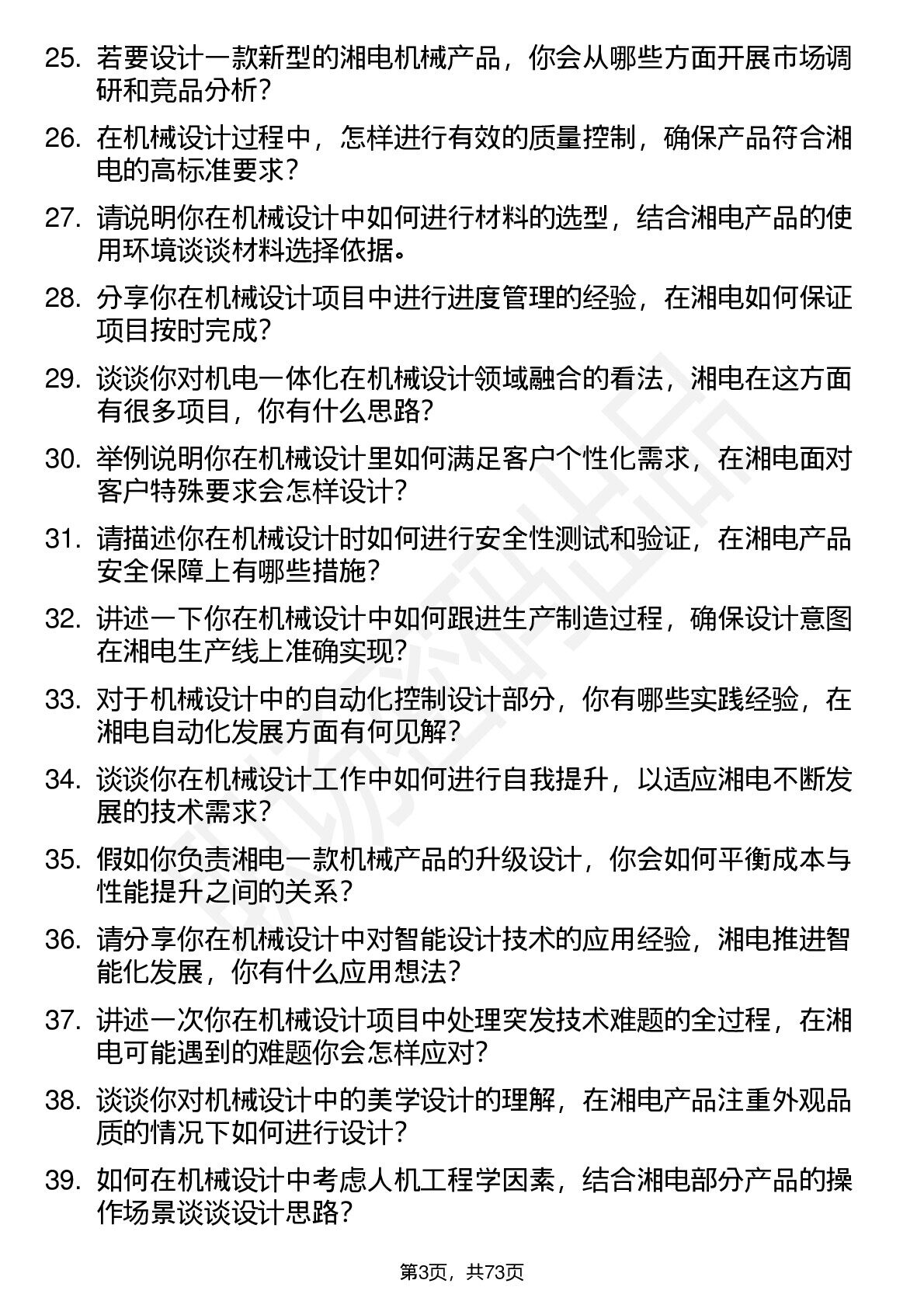 25. 若要设计一款新型的湘电机械产品，你会从哪些方面开展市场调研和竞品分析？

26. 在机械设计过程中，怎样进行有效的质量控制，确保产品符合湘电的高标准要求？

27. 请说明你在机械设计中如何进行材料的选型，结合湘电产品的使用环境谈谈材料选择依据。

28. 分享你在机械设计项目中进行进度管理的经验，在湘电如何保证项目按时完成？

29. 谈谈你对机电一体化在机械设计领域融合的看法，湘电在这方面有很多项目，你有什么思路？

30. 举例说明你在机械设计里如何满足客户个性化需求，在湘电面对客户特殊要求会怎样设计？

31. 请描述你在机械设计时如何进行安全性测试和验证，在湘电产品安全保障上有哪些措施？

32. 讲述一下你在机械设计中如何跟进生产制造过程，确保设计意图在湘电生产线上准确实现？

33. 对于机械设计中的自动化控制设计部分，你有哪些实践经验，在湘电自动化发展方面有何见解？

34. 谈谈你在机械设计工作中如何进行自我提升，以适应湘电不断发展的技术需求？

35. 假如你负责湘电一款机械产品的升级设计，你会如何平衡成本与性能提升之间的关系？

36. 请分享你在机械设计中对智能设计技术的应用经验，湘电推进智能化发展，你有什么应用想法？

37. 讲述一次你在机械设计项目中处理突发技术难题的全过程，在湘电可能遇到的难题你会怎样应对？

38. 谈谈你对机械设计中的美学设计的理解，在湘电产品注重外观品质的情况下如何进行设计？

39. 如何在机械设计中考虑人机工程学因素，结合湘电部分产品的操作场景谈谈设计思路？

第3页，共73页